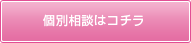 個別相談はコチラ